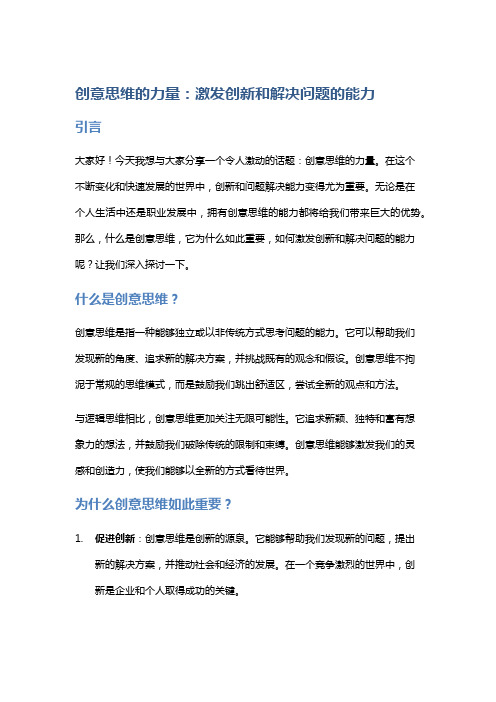 创意思维的力量：激发创新和解决问题的能力

引言

大家好！今天我想与大家分享一个令人激动的话题：创意思维的力量。在这个不断变化和快速发展的世界中，创新和问题解决能力变得尤为重要。无论是在个人生活中还是职业发展中，拥有创意思维的能力都将给我们带来巨大的优势。那么，什么是创意思维，它为什么如此重要，如何激发创新和解决问题的能力呢？让我们深入探讨一下。

什么是创意思维？

创意思维是指一种能够独立或以非传统方式思考问题的能力。它可以帮助我们发现新的角度、追求新的解决方案，并挑战既有的观念和假设。创意思维不拘泥于常规的思维模式，而是鼓励我们跳出舒适区，尝试全新的观点和方法。

与逻辑思维相比，创意思维更加关注无限可能性。它追求新颖、独特和富有想象力的想法，并鼓励我们破除传统的限制和束缚。创意思维能够激发我们的灵感和创造力，使我们能够以全新的方式看待世界。

为什么创意思维如此重要？

1. 促进创新：创意思维是创新的源泉。它能够帮助我们发现新的问题，提出新的解决方案，并推动社会和经济的发展。在一个竞争激烈的世界中，创新是企业和个人取得成功的关键。